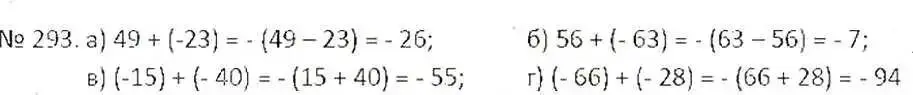 № 293. а) $49 + (-23) = -(49 - 23) = -26$;

б) $56 + (-63) = -(63 - 56) = -7$;

в) $(-15) + (-40) = -(15 + 40) = -55$;

г) $(-66) + (-28) = -(66 + 28) = -94$